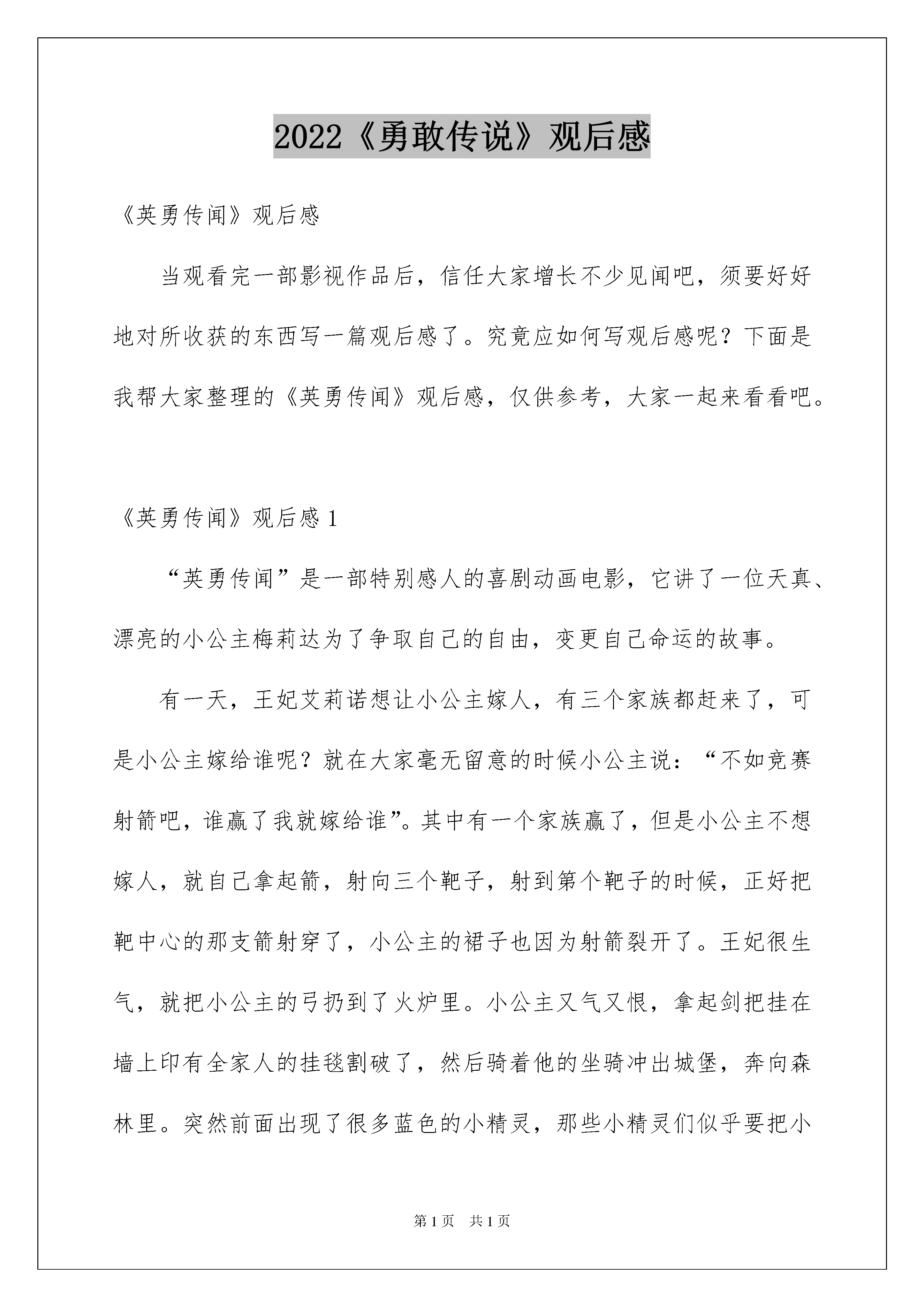 2022《勇敢传说》观后感

《英勇传闻》观后感

当观看完一部影视作品后，信任大家增长不少见闻吧，须要好好地对所收获的东西写一篇观后感了。究竟应如何写观后感呢？下面是我帮大家整理的《英勇传闻》观后感，仅供参考，大家一起来看看吧。

《英勇传闻》观后感 1

“英勇传闻”是一部特别感人的喜剧动画电影，它讲了一位天真、漂亮的小公主梅莉达为了争取自己的自由，变更自己命运的故事。

有一天，王妃艾莉诺想让小公主嫁人，有三个家族都赶来了，可是小公主嫁给谁呢？就在大家毫无留意的时候小公主说：“不如竞赛射箭吧，谁赢了我就嫁给谁”。其中有一个家族赢了，但是小公主不想嫁人，就自己拿起箭，射向三个靶子，射到第个靶子的时候，正好把靶中心的那支箭射穿了，小公主的裙子也因为射箭裂开了。王妃很生气，就把小公主的弓扔到了火炉里。小公主又气又恨，拿起剑把挂在墙上印有全家人的挂毯割破了，然后骑着他的坐骑冲出城堡，奔向森林里。突然前面出现了很多蓝色的小精灵，那些小精灵们似乎要把小

第 1 页 共 1 页